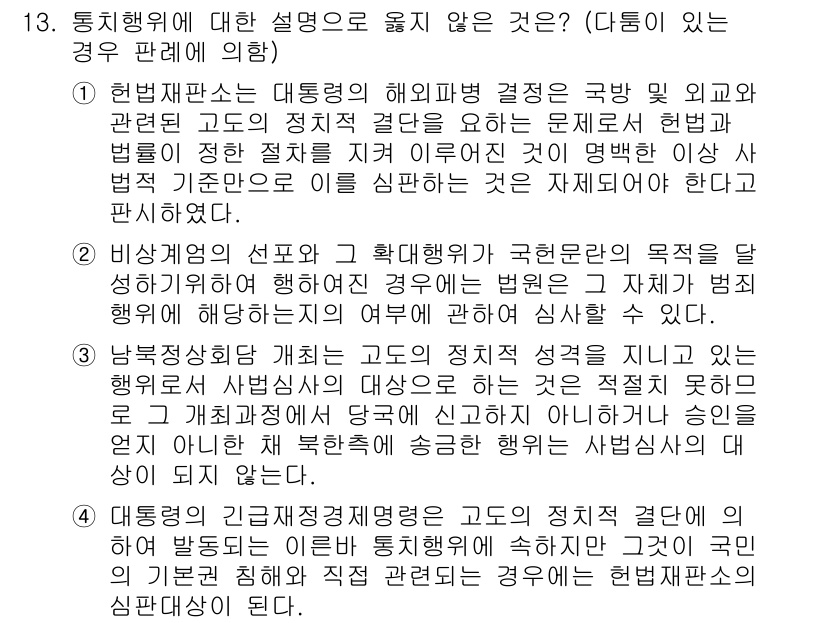 13. 통치행위에 대한 설명으로 옳지 않은 것은? (다툼이 있는 경우 판례에 의함)

① 헌법재판소는 대통령의 해외파병 결정은 국방 및 외교와 관련된 고도의 정치적 결단을 요하는 문제로서 헌법과 법률이 정한 절차를 지켜 이루어진 것이 명백한 이상 사법적 기준만으로 이를 심판하는 것은 자제되어야 한다고 판시하였다.

② 비상계엄의 선포와 그 확대행위가 국헌문란의 목적을 달성하기위하여 행하여진 경우에는 법원은 그 자체가 범죄행위에 해당하는지의 여부에 관하여 심사할 수 있다.

③ 남북정상회담 개최는 고도의 정치적 성격을 지니고 있는 행위로서 사법심사의 대상으로 하는 것은 적절치 못하므로 그 개최과정에서 당국에 신고하지 아니하거나 승인을 얻지 아니한 채 북한측에 송금한 행위는 사법심사의 대상이 되지 않는다.

④ 대통령의 긴급재정경제명령은 고도의 정치적 결단에 의하여 발동되는 이른바 통치행위에 속하지만 그것이 국민의 기본권 침해와 직접 관련되는 경우에는 헌법재판소의 심판대상이 된다.